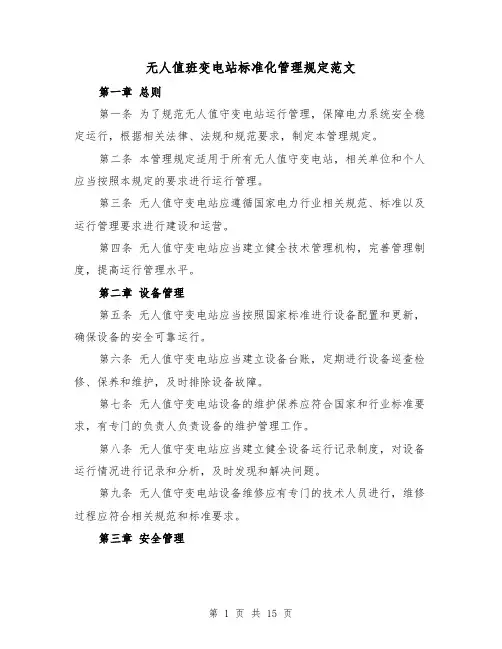 无人值班变电站标准化管理规定范文

第一章 总则

第一条 为了规范无人值守变电站运行管理，保障电力系统安全稳定运行，根据相关法律、法规和规范要求，制定本管理规定。

第二条 本管理规定适用于所有无人值守变电站，相关单位和个人应当按照本规定的要求进行运行管理。

第三条 无人值守变电站应遵循国家电力行业相关规范、标准以及运行管理要求进行建设和运营。

第四条 无人值守变电站应当建立健全技术管理机构，完善管理制度，提高运行管理水平。

第二章 设备管理

第五条 无人值守变电站应当按照国家标准进行设备配置和更新，确保设备的安全可靠运行。

第六条 无人值守变电站应当建立设备台账，定期进行设备巡查检修、保养和维护，及时排除设备故障。

第七条 无人值守变电站设备的维护保养应符合国家和行业标准要求，有专门的负责人负责设备的维护管理工作。

第八条 无人值守变电站应当建立健全设备运行记录制度，对设备运行情况进行记录和分析，及时发现和解决问题。

第九条 无人值守变电站设备维修应有专门的技术人员进行，维修过程应符合相关规范和标准要求。

第三章 安全管理

第 1 页 共 15 页